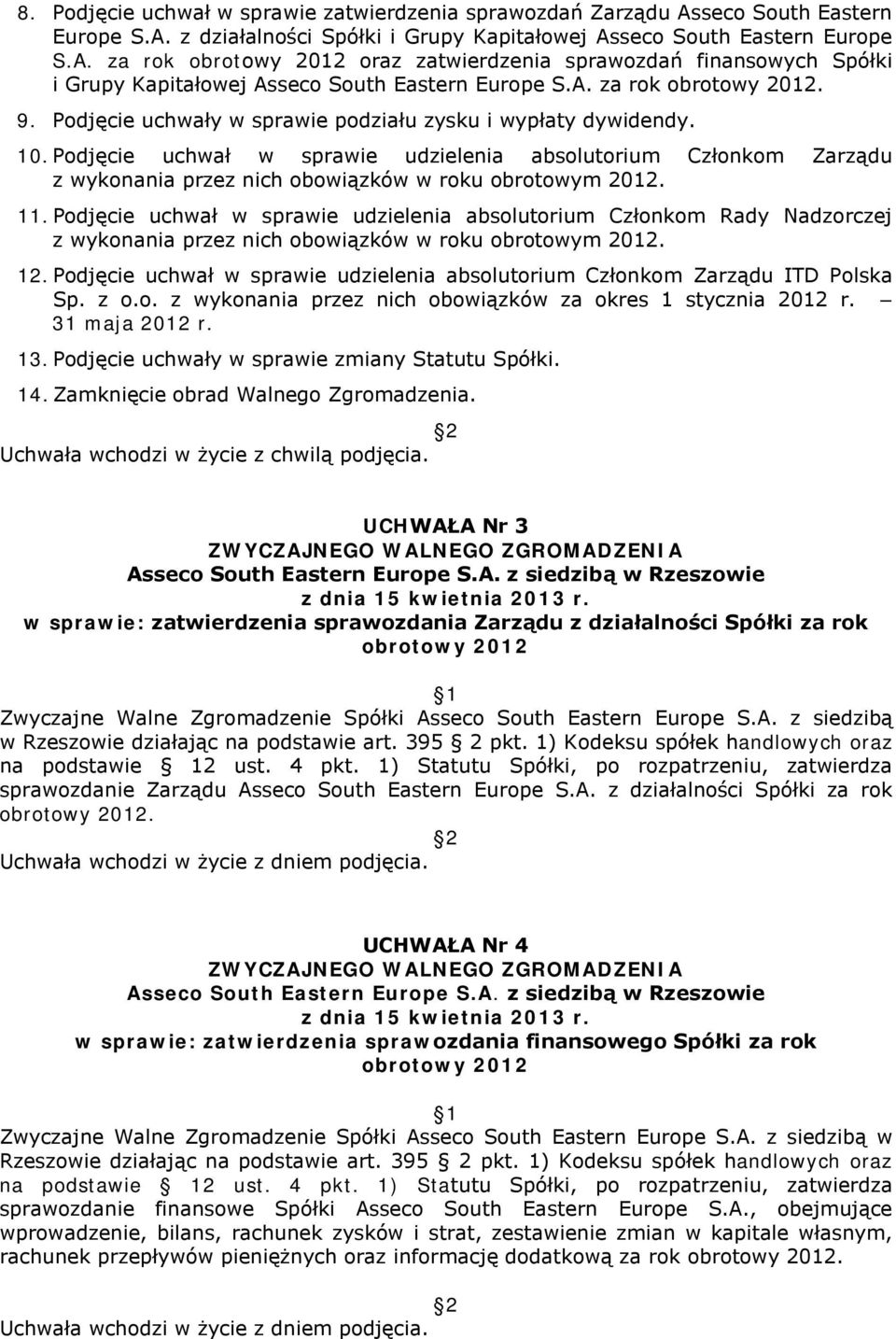 8. Podjęcie uchwał w sprawie zatwierdzenia sprawozdań Zarządu Asseco South Eastern Europe S.A. z działalności Spółki i Grupy Kapitałowej Asseco South Eastern Europe S.A. za rok obrotowy 2012 oraz zatwierdzenia sprawozdań finansowych Spółki i Grupy Kapitałowej Asseco South Eastern Europe S.A. za rok obrotowy 2012.

9. Podjęcie uchwały w sprawie podziału zysku i wypłaty dywidendy.

10. Podjęcie uchwał w sprawie udzielenia absolutorium Członkom Zarządu z wykonania przez nich obowiązków w roku obrotowym 2012.

11. Podjęcie uchwał w sprawie udzielenia absolutorium Członkom Rady Nadzorczej z wykonania przez nich obowiązków w roku obrotowym 2012.

12. Podjęcie uchwał w sprawie udzielenia absolutorium Członkom Zarządu ITD Polska Sp. z o.o. z wykonania przez nich obowiązków za okres 1 stycznia 2012 r. – 31 maja 2012 r.

13. Podjęcie uchwały w sprawie zmiany Statutu Spółki.

14. Zamknięcie obrad Walnego Zgromadzenia.

2

Uchwała wchodzi w życie z chwilą podjęcia.

UCHWAŁA Nr 3
ZWYCZAJNEGO WALNEGO ZGROMADZENIA
Asseco South Eastern Europe S.A. z siedzibą w Rzeszowie
z dnia 15 kwietnia 2013 r.
w sprawie: zatwierdzenia sprawozdania Zarządu z działalności Spółki za rok obrotowy 2012

1

Zwyczajne Walne Zgromadzenie Spółki Asseco South Eastern Europe S.A. z siedzibą w Rzeszowie działając na podstawie art. 395 2 pkt. 1) Kodeksu spółek handlowych oraz na podstawie 12 ust. 4 pkt. 1) Statutu Spółki, po rozpatrzeniu, zatwierdza sprawozdanie Zarządu Asseco South Eastern Europe S.A. z działalności Spółki za rok obrotowy 2012.

2

Uchwała wchodzi w życie z dniem podjęcia.

UCHWAŁA Nr 4
ZWYCZAJNEGO WALNEGO ZGROMADZENIA
Asseco South Eastern Europe S.A. z siedzibą w Rzeszowie
z dnia 15 kwietnia 2013 r.
w sprawie: zatwierdzenia sprawozdania finansowego Spółki za rok obrotowy 2012

1

Zwyczajne Walne Zgromadzenie Spółki Asseco South Eastern Europe S.A. z siedzibą w Rzeszowie działając na podstawie art. 395 2 pkt. 1) Kodeksu spółek handlowych oraz na podstawie 12 ust. 4 pkt. 1) Statutu Spółki, po rozpatrzeniu, zatwierdza sprawozdanie finansowe Spółki Asseco South Eastern Europe S.A., obejmujące wprowadzenie, bilans, rachunek zysków i strat, zestawienie zmian w kapitale własnym, rachunek przepływów pieniężnych oraz informację dodatkową za rok obrotowy 2012.

2

Uchwała wchodzi w życie z dniem podjęcia.